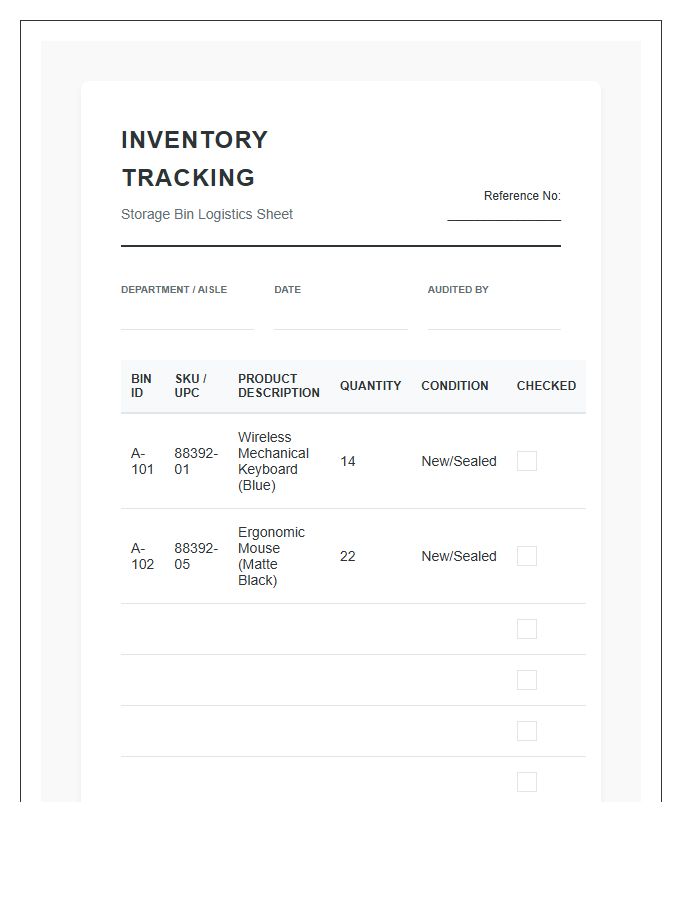 INVENTORY TRACKING

Storage Bin Logistics Sheet

Reference No:

DEPARTMENT / AISLE

DATE

AUDITED BY

| BIN ID | SKU / UPC | PRODUCT DESCRIPTION | QUANTITY | CONDITION | CHECKED |
|---|---|---|---|---|---|
| A-101 | 88392-01 | Wireless Mechanical Keyboard (Blue) | 14 | New/Sealed | |
| A-102 | 88392-05 | Ergonomic Mouse (Matte Black) | 22 | New/Sealed | |
| | | | | | |
| | | | | | |
| | | | | | |
| | | | | | |